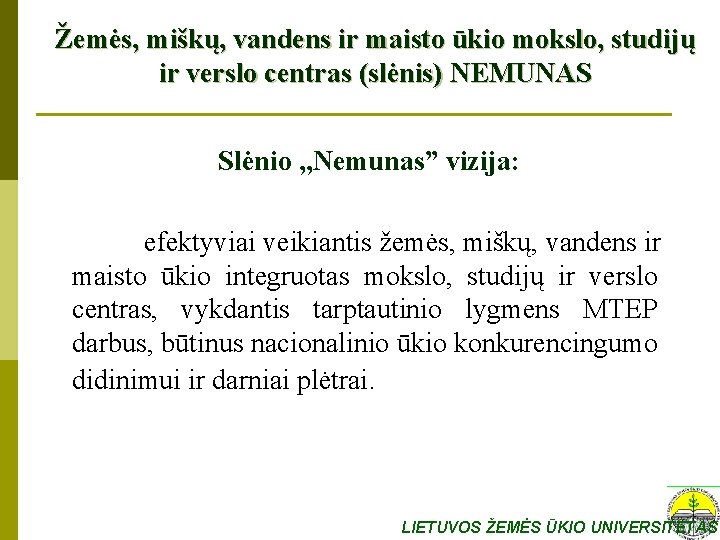 Žemės, miškų, vandens ir maisto ūkio mokslo, studijų ir verslo centras (slėnis) NEMUNAS

Slėnio „Nemunas” vizija:

efektyviai veikiantis žemės, miškų, vandens ir maisto ūkio integruotas mokslo, studijų ir verslo centras, vykdantis tarptautinio lygmens MTEP darbus, būtinus nacionalinio ūkio konkurencingumo didinimui ir darniai plėtrai.

LIETUVOS ŽEMĖS ŪKIO UNIVERSITETAS